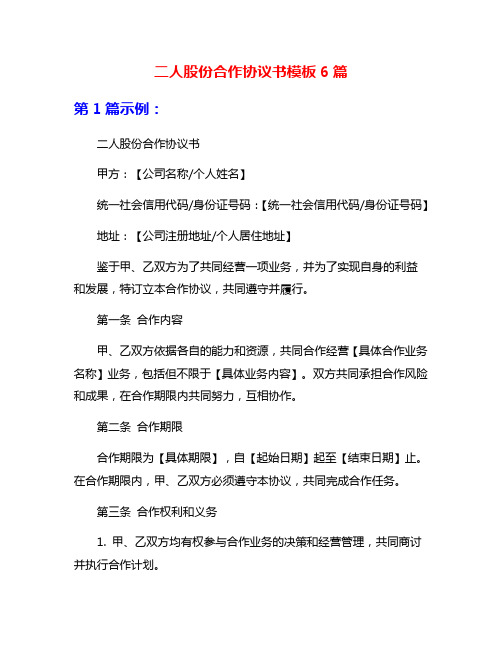 二人股份合作协议书模板 6 篇

第 1 篇示例：

二人股份合作协议书

甲方：【公司名称/个人姓名】

统一社会信用代码/身份证号码：【统一社会信用代码/身份证号码】

地址：【公司注册地址/个人居住地址】

鉴于甲、乙双方为了共同经营一项业务，并为了实现自身的利益和发展，特订立本合作协议，共同遵守并履行。

第一条 合作内容

甲、乙双方依据各自的能力和资源，共同合作经营【具体合作业务名称】业务，包括但不限于【具体业务内容】。双方共同承担合作风险和成果，在合作期限内共同努力，互相协作。

第二条 合作期限

合作期限为【具体期限】，自【起始日期】起至【结束日期】止。在合作期限内，甲、乙双方必须遵守本协议，共同完成合作任务。

第三条 合作权利和义务

1. 甲、乙双方均有权参与合作业务的决策和经营管理，共同商讨并执行合作计划。